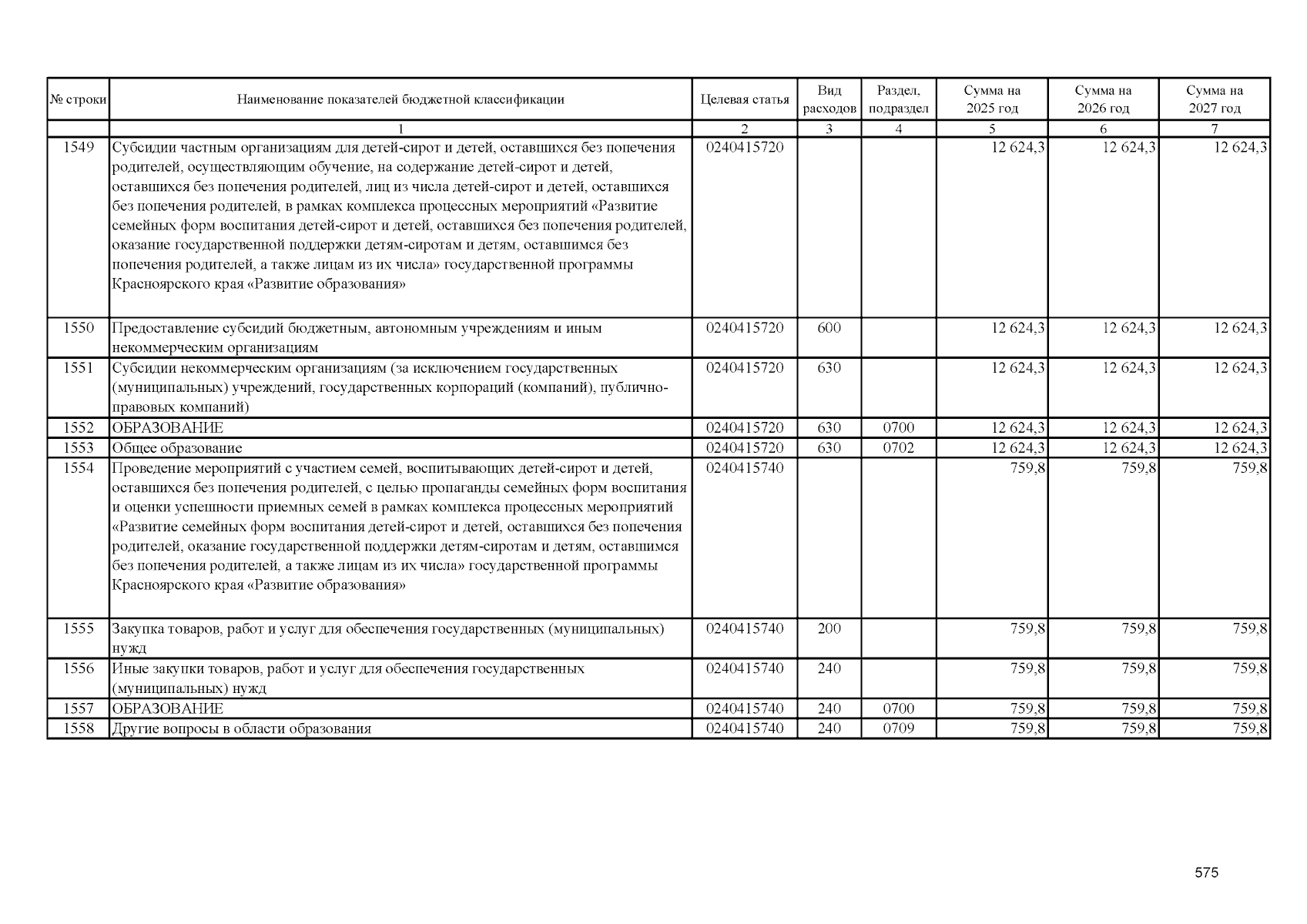 | № строки | Наименование показателей бюджетной классификации | Целевая статья | Вид расходов | Раздел, подраздел | Сумма на 2025 год | Сумма на 2026 год | Сумма на 2027 год |
|---|---|---|---|---|---|---|---|
| | 1 | 2 | 3 | 4 | 5 | 6 | 7 |
| 1549 | Субсидии частным организациям для детей-сирот и детей, оставшихся без попечения родителей, осуществляющим обучение, на содержание детей-сирот и детей, оставшихся без попечения родителей, лиц из числа детей-сирот и детей, оставшихся без попечения родителей, в рамках комплекса процессных мероприятий «Развитие семейных форм воспитания детей-сирот и детей, оставшихся без попечения родителей, оказание государственной поддержки детям-сиротам и детям, оставшимся без попечения родителей, а также лицам из их числа» государственной программы Красноярского края «Развитие образования» | 0240415720 | | | 12 624,3 | 12 624,3 | 12 624,3 |
| 1550 | Предоставление субсидий бюджетным, автономным учреждениям и иным некоммерческим организациям | 0240415720 | 600 | | 12 624,3 | 12 624,3 | 12 624,3 |
| 1551 | Субсидии некоммерческим организациям (за исключением государственных (муниципальных) учреждений, государственных корпораций (компаний), публично-правовых компаний) | 0240415720 | 630 | | 12 624,3 | 12 624,3 | 12 624,3 |
| 1552 | ОБРАЗОВАНИЕ | 0240415720 | 630 | 0700 | 12 624,3 | 12 624,3 | 12 624,3 |
| 1553 | Общее образование | 0240415720 | 630 | 0702 | 12 624,3 | 12 624,3 | 12 624,3 |
| 1554 | Проведение мероприятий с участием семей, воспитывающих детей-сирот и детей, оставшихся без попечения родителей, с целью пропаганды семейных форм воспитания и оценки успешности приемных семей в рамках комплекса процессных мероприятий «Развитие семейных форм воспитания детей-сирот и детей, оставшихся без попечения родителей, оказание государственной поддержки детям-сиротам и детям, оставшимся без попечения родителей, а также лицам из их числа» государственной программы Красноярского края «Развитие образования» | 0240415740 | | | 759,8 | 759,8 | 759,8 |
| 1555 | Закупка товаров, работ и услуг для обеспечения государственных (муниципальных) нужд | 0240415740 | 200 | | 759,8 | 759,8 | 759,8 |
| 1556 | Иные закупки товаров, работ и услуг для обеспечения государственных (муниципальных) нужд | 0240415740 | 240 | | 759,8 | 759,8 | 759,8 |
| 1557 | ОБРАЗОВАНИЕ | 0240415740 | 240 | 0700 | 759,8 | 759,8 | 759,8 |
| 1558 | Другие вопросы в области образования | 0240415740 | 240 | 0709 | 759,8 | 759,8 | 759,8 |

575